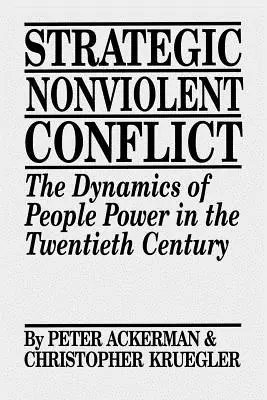 STRATEGIC
NONVIOLENT
CONFLICT

The Dynamics of People Power in the Twentieth Century

By PETER ACKERMAN & CHRISTOPHER KRUEGLER